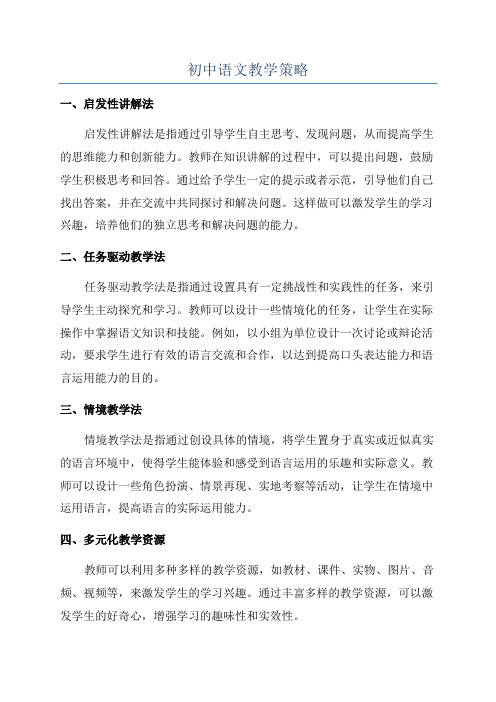 初中语文教学策略

一、启发性讲解法

启发性讲解法是指通过引导学生自主思考、发现问题，从而提高学生的思维能力和创新能力。教师在知识讲解的过程中，可以提出问题，鼓励学生积极思考和回答。通过给予学生一定的提示或者示范，引导他们自己找出答案，并在交流中共同探讨和解决问题。这样做可以激发学生的学习兴趣，培养他们的独立思考和解决问题的能力。

二、任务驱动教学法

任务驱动教学法是指通过设置具有一定挑战性和实践性的任务，来引导学生主动探究和学习。教师可以设计一些情境化的任务，让学生在实际操作中掌握语文知识和技能。例如，以小组为单位设计一次讨论或辩论活动，要求学生进行有效的语言交流和合作，以达到提高口头表达能力和语言运用能力的目的。

三、情境教学法

情境教学法是指通过创设具体的情境，将学生置身于真实或近似真实的语言环境中，使得学生能体验和感受到语言运用的乐趣和实际意义。教师可以设计一些角色扮演、情景再现、实地考察等活动，让学生在情境中运用语言，提高语言的实际运用能力。

四、多元化教学资源

教师可以利用多种多样的教学资源，如教材、课件、实物、图片、音频、视频等，来激发学生的学习兴趣。通过丰富多样的教学资源，可以激发学生的好奇心，增强学习的趣味性和实效性。